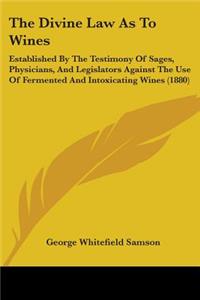 The Divine Law As To Wines

Established By The Testimony Of Sages, Physicians, And Legislators Against The Use Of Fermented And Intoxicating Wines (1880)

George Whitefield Samson